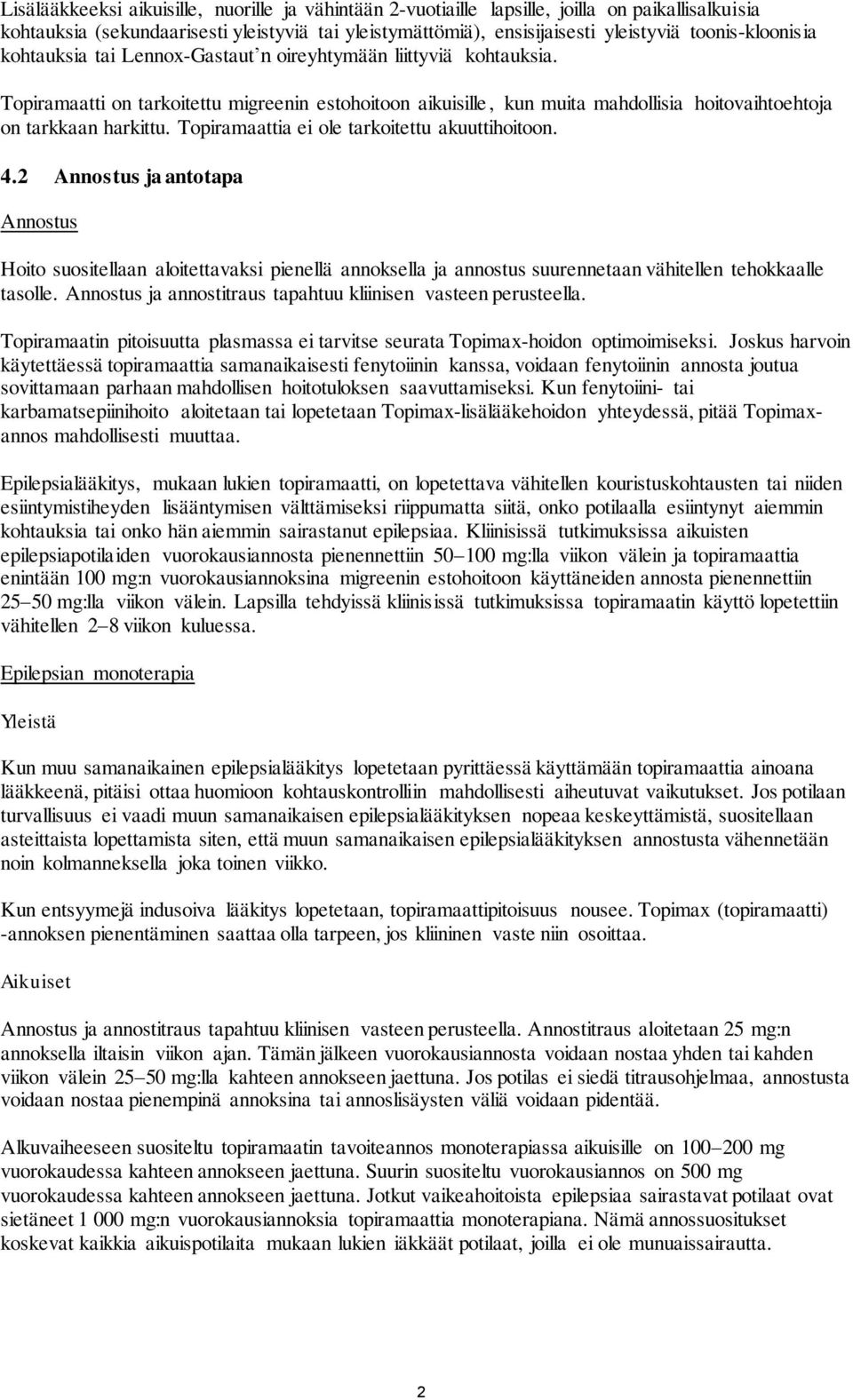 Lisälääkkeeksi aikuisille, nuorille ja vähintään 2-vuotiaille lapsille, joilla on paikallisalkuisia kohtauksia (sekundaarisesti yleistyviä tai yleistymättömiä), ensisijaisesti yleistyviä toonis-kloonisia kohtauksia tai Lennox-Gastaut'n oireyhtymään liittyviä kohtauksia.

Topiramaatti on tarkoitettu migreenin estohoitoon aikuisille, kun muita mahdollisia hoitovaihtoehtoja on tarkkaan harkittu. Topiramaattia ei ole tarkoitettu akuuttihoitoon.

4.2 Annostus ja antotapa

Annostus

Hoito suositellaan aloitettavaksi pienellä annoksella ja annostus suurennetaan vähitellen tehokkaalle tasolle. Annostus ja annostitraus tapahtuu kliinisen vasteen perusteella.

Topiramaatin pitoisuutta plasmassa ei tarvitse seurata Topimax-hoidon optimoimiseksi. Joskus harvoin käytettäessä topiramaattia samanaikaisesti fenytoiinin kanssa, voidaan fenytoiinin annosta joutua sovittamaan parhaan mahdollisen hoitotuloksen saavuttamiseksi. Kun fenytoiini- tai karbamatsepiinihoito aloitetaan tai lopetetaan Topimax-lisälääkehoidon yhteydessä, pitää Topimax-annos mahdollisesti muuttaa.

Epilepsialääkitys, mukaan lukien topiramaatti, on lopetettava vähitellen kouristuskohtausten tai niiden esiintymistiheyden lisääntymisen välttämiseksi riippumatta siitä, onko potilaalla esiintynyt aiemmin kohtauksia tai onko hän aiemmin sairastanut epilepsiaa. Kliinisissä tutkimuksissa aikuisten epilepsiapotilaiden vuorokausiannosta pienennettiin 50–100 mg:lla viikon välein ja topiramaattia enintään 100 mg:n vuorokausiannoksina migreenin estohoitoon käyttäneiden annosta pienennettiin 25–50 mg:lla viikon välein. Lapsilla tehdyissä kliinisissä tutkimuksissa topiramaatin käyttö lopetettiin vähitellen 2–8 viikon kuluessa.

Epilepsian monoterapia

Yleistä

Kun muu samanaikainen epilepsialääkitys lopetetaan pyrittäessä käyttämään topiramaattia ainoana lääkkeenä, pitäisi ottaa huomioon kohtauskontrolliin mahdollisesti aiheutuvat vaikutukset. Jos potilaan turvallisuus ei vaadi muun samanaikaisen epilepsialääkityksen nopeaa keskeyttämistä, suositellaan asteittaista lopettamista siten, että muun samanaikaisen epilepsialääkityksen annostusta vähennetään noin kolmanneksella joka toinen viikko.

Kun entsyymejä indusoiva lääkitys lopetetaan, topiramaattipitoisuus nousee. Topimax (topiramaatti) -annoksen pienentäminen saattaa olla tarpeen, jos kliininen vaste niin osoittaa.

Aikuiset

Annostus ja annostitraus tapahtuu kliinisen vasteen perusteella. Annostitraus aloitetaan 25 mg:n annoksella iltaisin viikon ajan. Tämän jälkeen vuorokausiannosta voidaan nostaa yhden tai kahden viikon välein 25–50 mg:lla kahteen annokseen jaettuna. Jos potilas ei siedä titrausohjelmaa, annostusta voidaan nostaa pienempinä annoksina tai annoslisäysten väliä voidaan pidentää.

Alkuvaiheeseen suositeltu topiramaatin tavoiteannos monoterapiassa aikuisille on 100–200 mg vuorokaudessa kahteen annokseen jaettuna. Suurin suositeltu vuorokausiannos on 500 mg vuorokaudessa kahteen annokseen jaettuna. Jotkut vaikeahoitoista epilepsiaa sairastavat potilaat ovat sietäneet 1 000 mg:n vuorokausiannoksia topiramaattia monoterapiana. Nämä annossuositukset koskevat kaikkia aikuispotilaita mukaan lukien iäkkäät potilaat, joilla ei ole munuaissairautta.

2